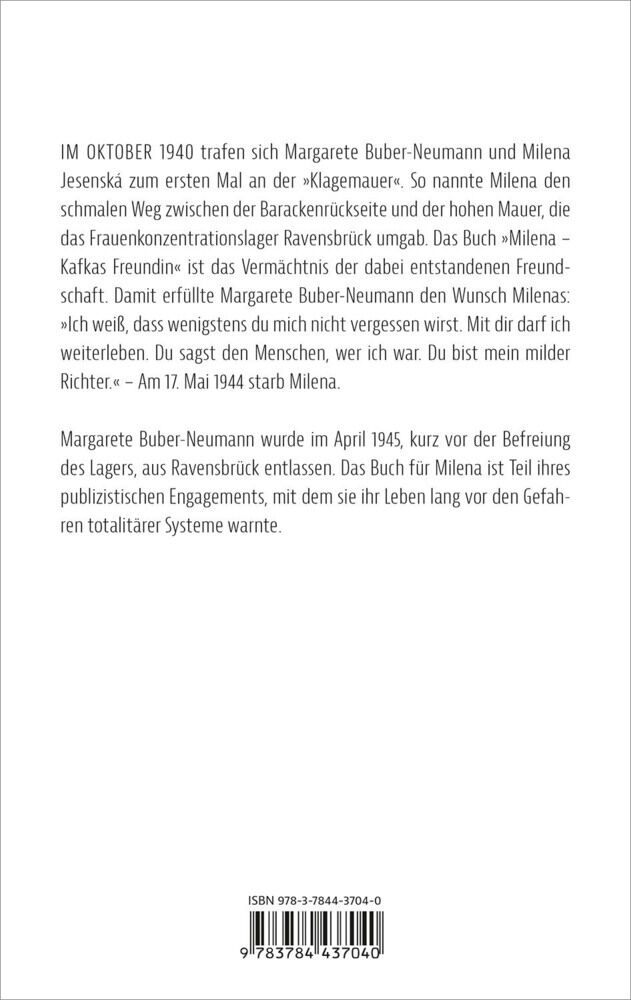 IM OKTOBER 1940 trafen sich Margarete Buber-Neumann und Milena Jesenská zum ersten Mal an der »Klagemauer«. So nannte Milena den schmalen Weg zwischen der Barackenrückseite und der hohen Mauer, die das Frauenkonzentrationslager Ravensbrück umgab. Das Buch »Milena – Kafkas Freundin« ist das Vermächtnis der dabei entstandenen Freundschaft. Damit erfüllte Margarete Buber-Neumann den Wunsch Milenas: »Ich weiß, dass wenigstens du mich nicht vergessen wirst. Mit dir darf ich weiterleben. Du sagst den Menschen, wer ich war. Du bist mein milder Richter.« – Am 17. Mai 1944 starb Milena.

Margarete Buber-Neumann wurde im April 1945, kurz vor der Befreiung des Lagers, aus Ravensbrück entlassen. Das Buch für Milena ist Teil ihres publizistischen Engagements, mit dem sie ihr Leben lang vor den Gefahren totalitärer Systeme warnte.

ISBN 978-3-7844-3704-0

9 783784 437040